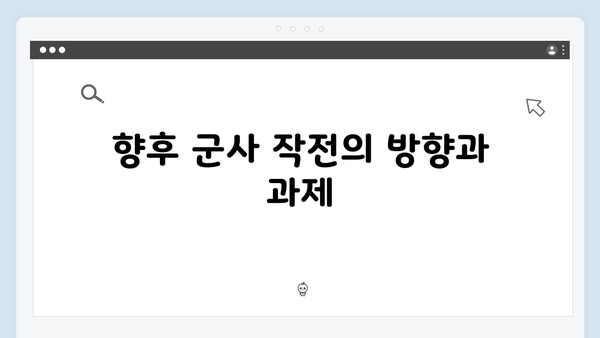 향후 군사 작전의 방향과 과제